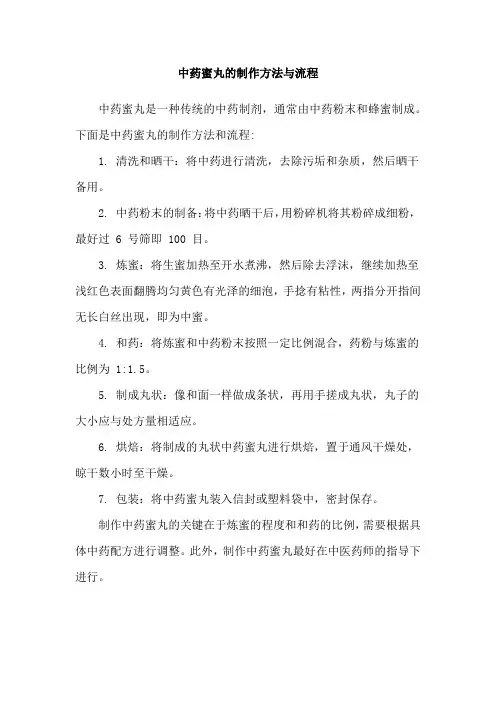 中药蜜丸的制作方法与流程

中药蜜丸是一种传统的中药制剂，通常由中药粉末和蜂蜜制成。下面是中药蜜丸的制作方法和流程:

1. 清洗和晒干：将中药进行清洗，去除污垢和杂质，然后晒干备用。

2. 中药粉末的制备：将中药晒干后，用粉碎机将其粉碎成细粉，最好过 6 号筛即 100 目。

3. 炼蜜：将生蜜加热至开水煮沸，然后除去浮沫，继续加热至浅红色表面翻腾均匀黄色有光泽的细泡，手捻有粘性，两指分开指间无长白丝出现，即为中蜜。

4. 和药：将炼蜜和中药粉末按照一定比例混合，药粉与炼蜜的比例为 1:1.5。

5. 制成丸状：像和面一样做成条状，再用手搓成丸状，丸子的大小应与处方量相适应。

6. 烘焙：将制成的丸状中药蜜丸进行烘焙，置于通风干燥处，晾干数小时至干燥。

7. 包装：将中药蜜丸装入信封或塑料袋中，密封保存。

制作中药蜜丸的关键在于炼蜜的程度和和药的比例，需要根据具体中药配方进行调整。此外，制作中药蜜丸最好在中医药师的指导下进行。